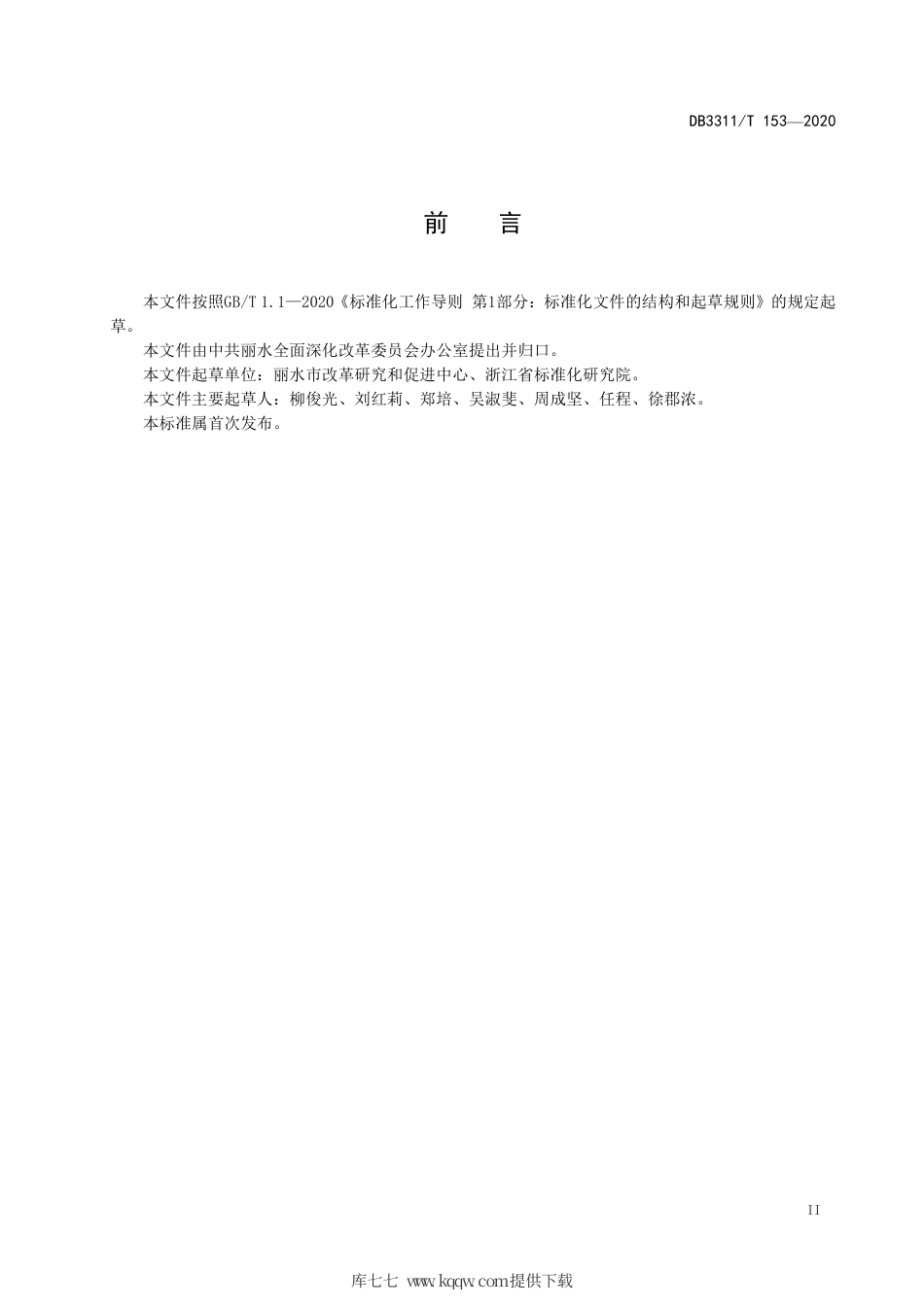 DB3311/T 153—2020

前　言

本文件按照GB/T 1.1—2020《标准化工作导则 第1部分：标准化文件的结构和起草规则》的规定起草。

本文件由中共丽水全面深化改革委员会办公室提出并归口。

本文件起草单位：丽水市改革研究和促进中心、浙江省标准化研究院。

本文件主要起草人：柳俊光、刘红莉、郑培、吴淑斐、周成坚、任程、徐郡浓。

本标准属首次发布。

II

库七七 www.kqqw.com提供下载